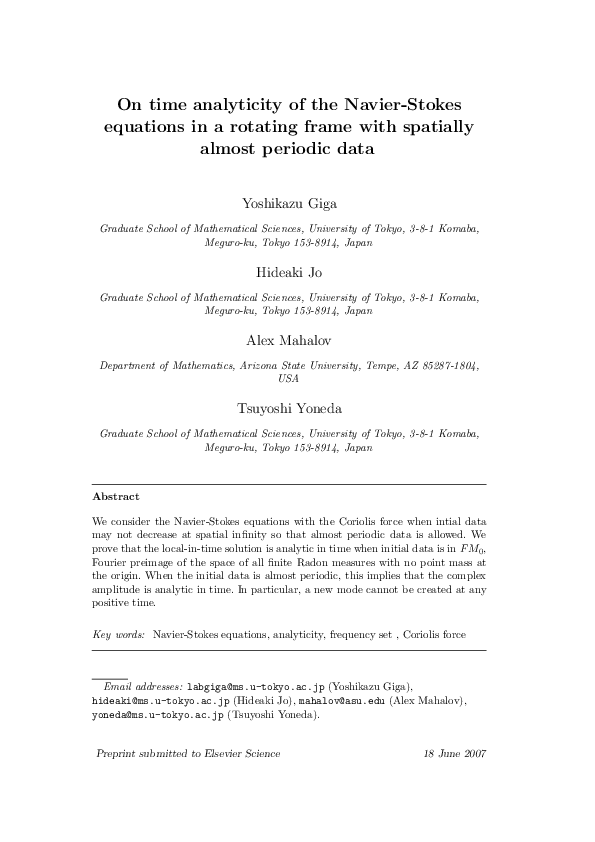 On time analyticity of the Navier-Stokes equations in a rotating frame with spatially almost periodic data

Yoshikazu Giga

Graduate School of Mathematical Sciences, University of Tokyo, 3-8-1 Komaba, Meguro-ku, Tokyo 153-8914, Japan

Hideaki Jo

Graduate School of Mathematical Sciences, University of Tokyo, 3-8-1 Komaba, Meguro-ku, Tokyo 153-8914, Japan

Alex Mahalov

Department of Mathematics, Arizona State University, Tempe, AZ 85287-1804, USA

Tsuyoshi Yoneda

Graduate School of Mathematical Sciences, University of Tokyo, 3-8-1 Komaba, Meguro-ku, Tokyo 153-8914, Japan

Abstract

We consider the Navier-Stokes equations with the Coriolis force when intial data may not decrease at spatial infinity so that almost periodic data is allowed. We prove that the local-in-time solution is analytic in time when initial data is in $FM_0$, Fourier preimage of the space of all finite Radon measures with no point mass at the origin. When the initial data is almost periodic, this implies that the complex amplitude is analytic in time. In particular, a new mode cannot be created at any positive time.

Key words: Navier-Stokes equations, analyticity, frequency set , Coriolis force

Email addresses: labgiga@ms.u-tokyo.ac.jp (Yoshikazu Giga), hideaki@ms.u-tokyo.ac.jp (Hideaki Jo), mahalov@asu.edu (Alex Mahalov), yoneda@ms.u-tokyo.ac.jp (Tsuyoshi Yoneda).

Preprint submitted to Elsevier Science 18 June 2007